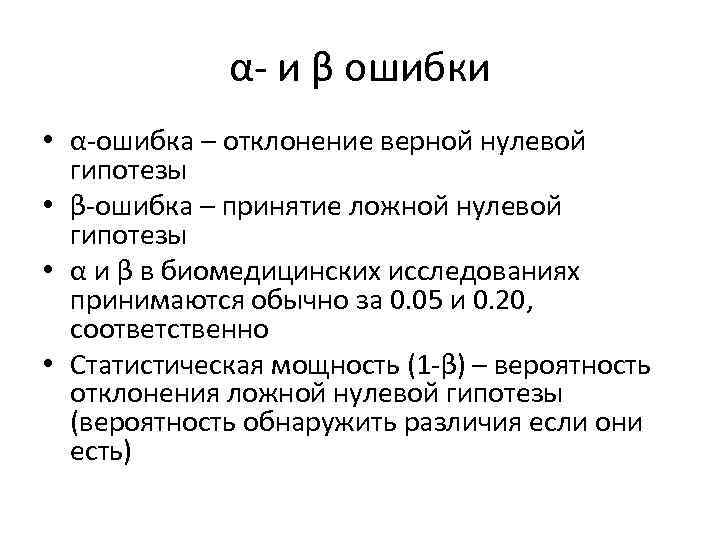 α- и β ошибки

• α-ошибка – отклонение верной нулевой гипотезы
• β-ошибка – принятие ложной нулевой гипотезы
• α и β в биомедицинских исследованиях принимаются обычно за 0.05 и 0.20, соответственно
• Статистическая мощность (1-β) – вероятность отклонения ложной нулевой гипотезы (вероятность обнаружить различия если они есть)